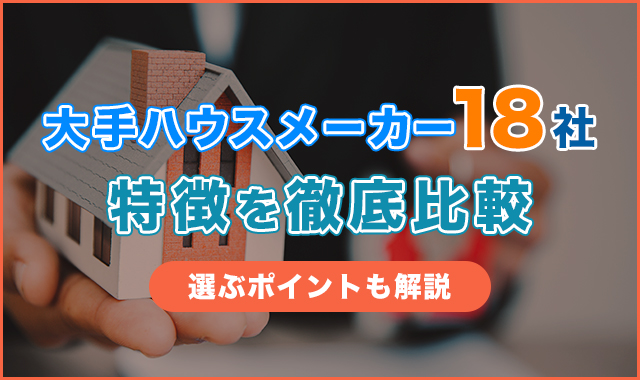 大手ハウスメーカー18社
特徴を徹底比較

選ぶポイントも解説